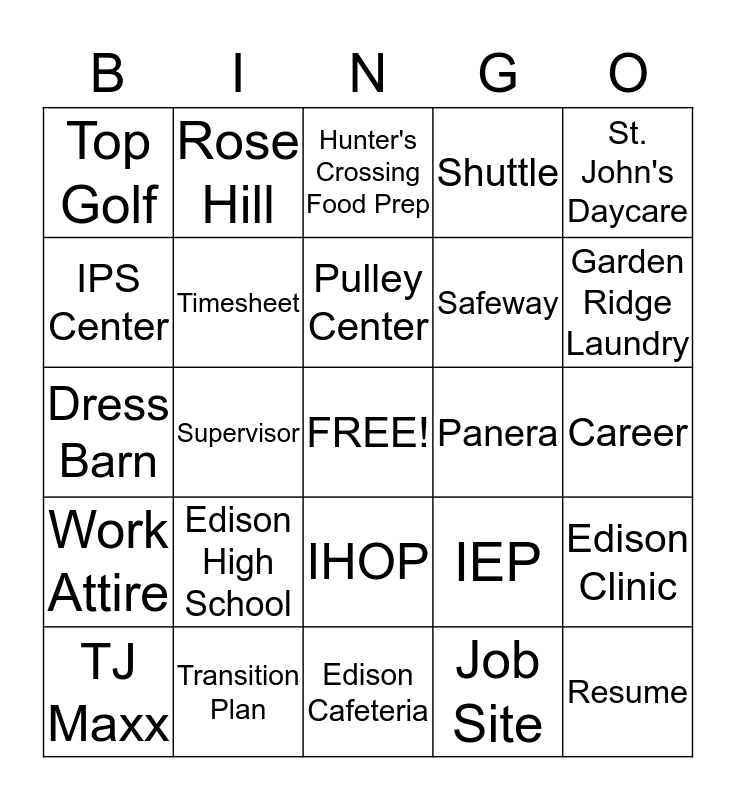 | B | I | N | G | O |
|---|---|---|---|---|
| Top Golf | Rose Hill | Hunter's Crossing Food Prep | Shuttle | St. John's Daycare |
| IPS Center | Timesheet | Pulley Center | Safeway | Garden Ridge Laundry |
| Dress Barn | Supervisor | FREE! | Panera | Career |
| Work Attire | Edison High School | IHOP | IEP | Edison Clinic |
| TJ Maxx | Transition Plan | Edison Cafeteria | Job Site | Resume |